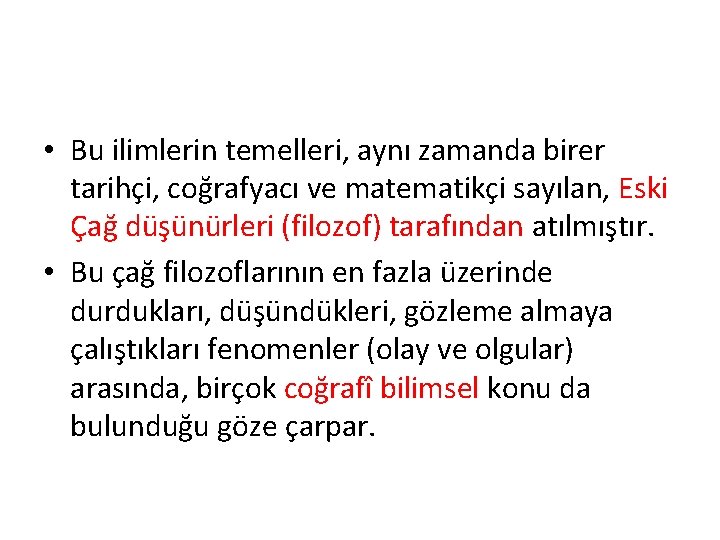 • Bu ilimlerin temelleri, aynı zamanda birer tarihçi, coğrafyacı ve matematikçi sayılan, Eski Çağ düşünürleri (filozof) tarafından atılmıştır.

• Bu çağ filozoflarının en fazla üzerinde durdukları, düşündükleri, gözleme almaya çalıştıkları fenomenler (olay ve olgular) arasında, birçok coğrafî bilimsel konu da bulunduğu göze çarpar.